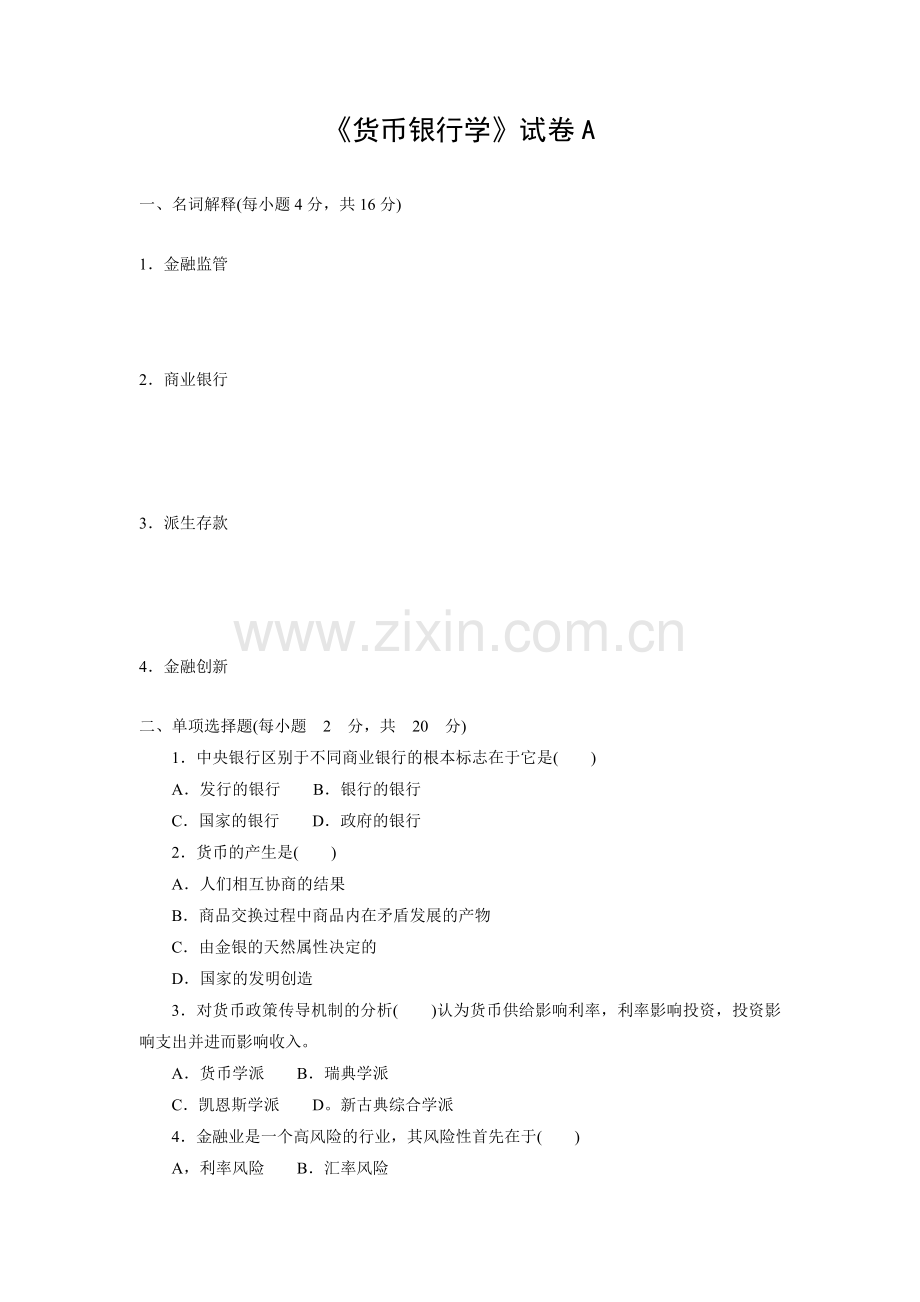 《货币银行学》试卷 A

一、名词解释(每小题 4 分，共 16 分)

1．金融监管

2．商业银行

3．派生存款

www.zixin.com.cn

4．金融创新

二、单项选择题(每小题 2 分，共 20 分)

1．中央银行区别于不同商业银行的根本标志在于它是( )

A．发行的银行 B．银行的银行

C．国家的银行 D．政府的银行

2．货币的产生是( )

A．人们相互协商的结果

B．商品交换过程中商品内在矛盾发展的产物

C．由金银的天然属性决定的

D．国家的发明创造

3．对货币政策传导机制的分析( )认为货币供给影响利率，利率影响投资，投资影响支出并进而影响收入。

A．货币学派 B．瑞典学派

C．凯恩斯学派 D。新古典综合学派

4．金融业是一个高风险的行业，其风险性首先在于( )

A，利率风险 B．汇率风险